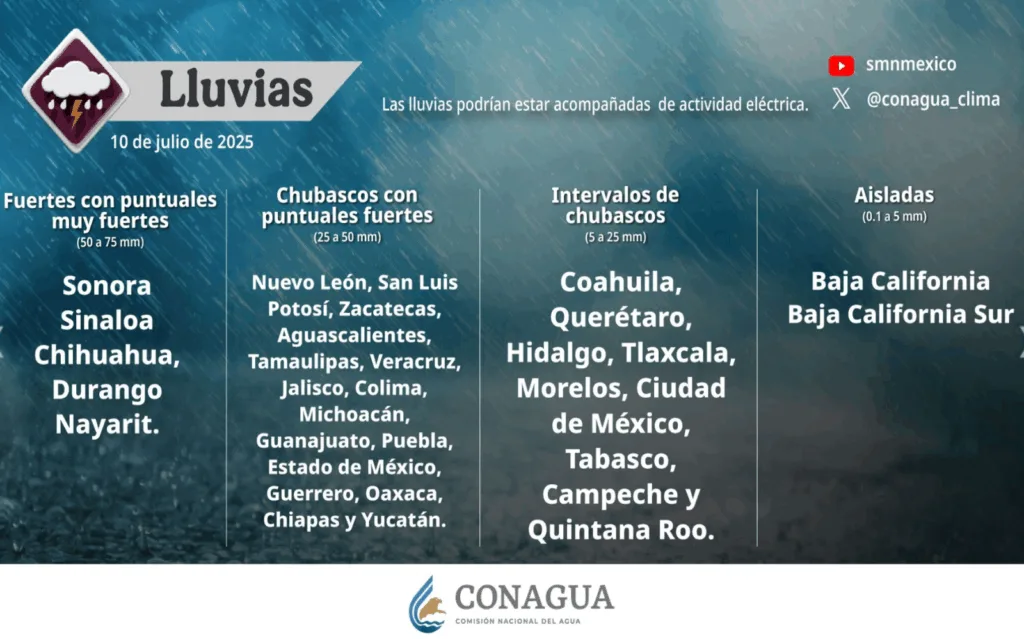 Lluvias

10 de julio de 2025

Las lluvias podrían estar acompañadas de actividad eléctrica.

smnmexico

@conagua_clima

Fuertes con puntuales muy fuertes
(50 a 75 mm)

Sonora
Sinaloa
Chihuahua,
Durango
Nayarit.

Chubascos con puntuales fuertes
(25 a 50 mm)

Nuevo León, San Luis Potosí, Zacatecas, Aguascalientes, Tamaulipas, Veracruz, Jalisco, Colima, Michoacán, Guanajuato, Puebla, Estado de México, Guerrero, Oaxaca, Chiapas y Yucatán.

Intervalos de chubascos
(5 a 25 mm)

Coahuila, Querétaro, Hidalgo, Tlaxcala, Morelos, Ciudad de México, Tabasco, Campeche y Quintana Roo.

Aisladas
(0.1 a 5 mm)

Baja California
Baja California Sur

CONAGUA
COMISIÓN NACIONAL DEL AGUA